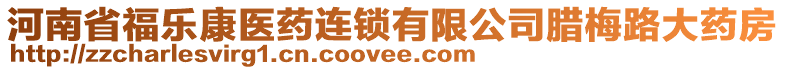 河南省福乐康医药连锁有限公司腊梅路大药房
http://zzcharlesvirg1.cn.coovee.com